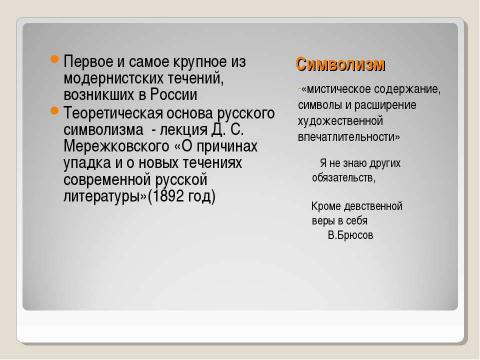 Первое и самое крупное из модернистских течений, возникших в России

Теоретическая основа русского символизма - лекция Д. С. Мережковского «О причинах упадка и о новых течениях современной русской литературы»(1892 год)

Символизм

«мистическое содержание, символы и расширение художественной впечатлительности»

Я не знаю других обязательств,

Кроме девственной веры в себя
В.Брюсов